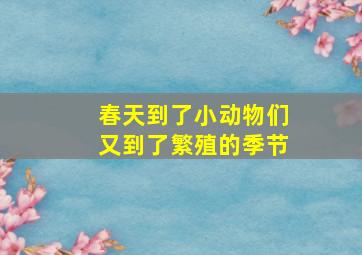 春天到了小动物们
又到了繁殖的季节